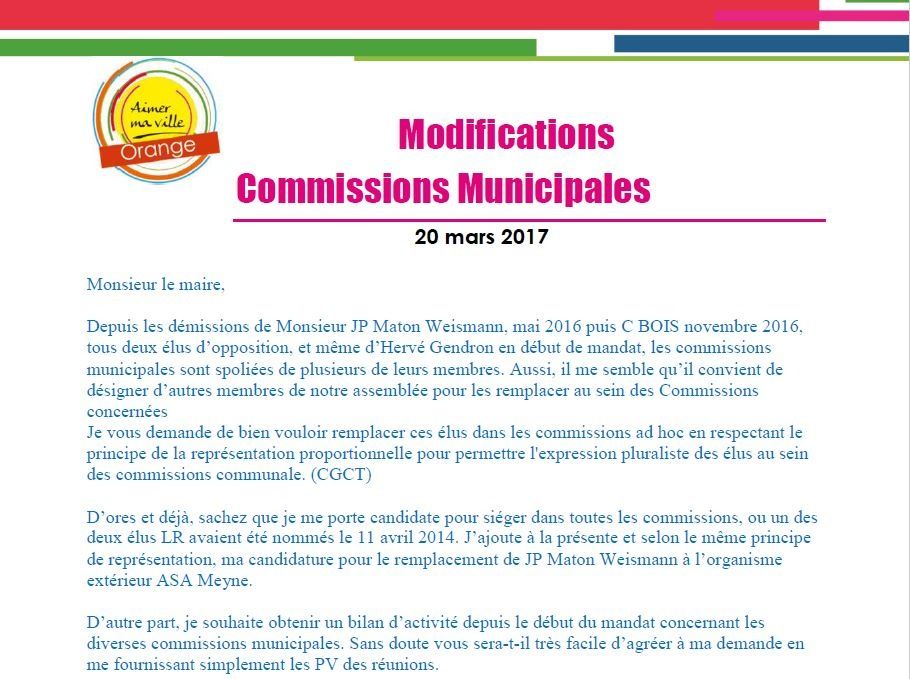 Aimer ma ville Orange

Modifications
Commissions Municipales

20 mars 2017

Monsieur le maire,

Depuis les démissions de Monsieur JP Maton Weismann, mai 2016 puis C BOIS novembre 2016, tous deux élus d'opposition, et même d'Hervé Gendron en début de mandat, les commissions municipales sont spoliées de plusieurs de leurs membres. Aussi, il me semble qu'il convient de désigner d'autres membres de notre assemblée pour les remplacer au sein des Commissions concernées
Je vous demande de bien vouloir remplacer ces élus dans les commissions ad hoc en respectant le principe de la représentation proportionnelle pour permettre l'expression pluraliste des élus au sein des commissions communale. (CGCT)

D'ores et déjà, sachez que je me porte candidate pour siéger dans toutes les commissions, ou un des deux élus LR avaient été nommés le 11 avril 2014. J'ajoute à la présente et selon le même principe de représentation, ma candidature pour le remplacement de JP Maton Weismann à l'organisme extérieur ASA Meyne.

D'autre part, je souhaite obtenir un bilan d'activité depuis le début du mandat concernant les diverses commissions municipales. Sans doute vous sera-t-il très facile d'agréer à ma demande en me fournissant simplement les PV des réunions.